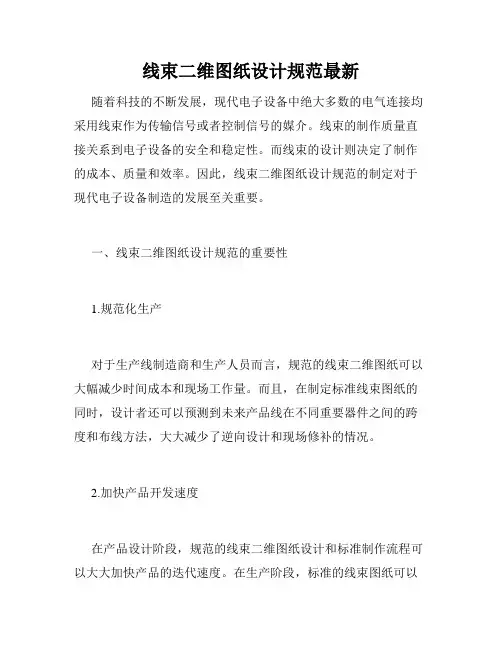 线束二维图纸设计规范最新

随着科技的不断发展，现代电子设备中绝大多数的电气连接均采用线束作为传输信号或者控制信号的媒介。线束的制作质量直接关系到电子设备的安全和稳定性。而线束的设计则决定了制作的成本、质量和效率。因此，线束二维图纸设计规范的制定对于现代电子设备制造的发展至关重要。

一、线束二维图纸设计规范的重要性

1.规范化生产

对于生产线制造商和生产人员而言，规范的线束二维图纸可以大幅减少时间成本和现场工作量。而且，在制定标准线束图纸的同时，设计者还可以预测到未来产品线在不同重要器件之间的跨度和布线方法，大大减少了逆向设计和现场修补的情况。

2.加快产品开发速度

在产品设计阶段，规范的线束二维图纸设计和标准制作流程可以大大加快产品的迭代速度。在生产阶段，标准的线束图纸可以